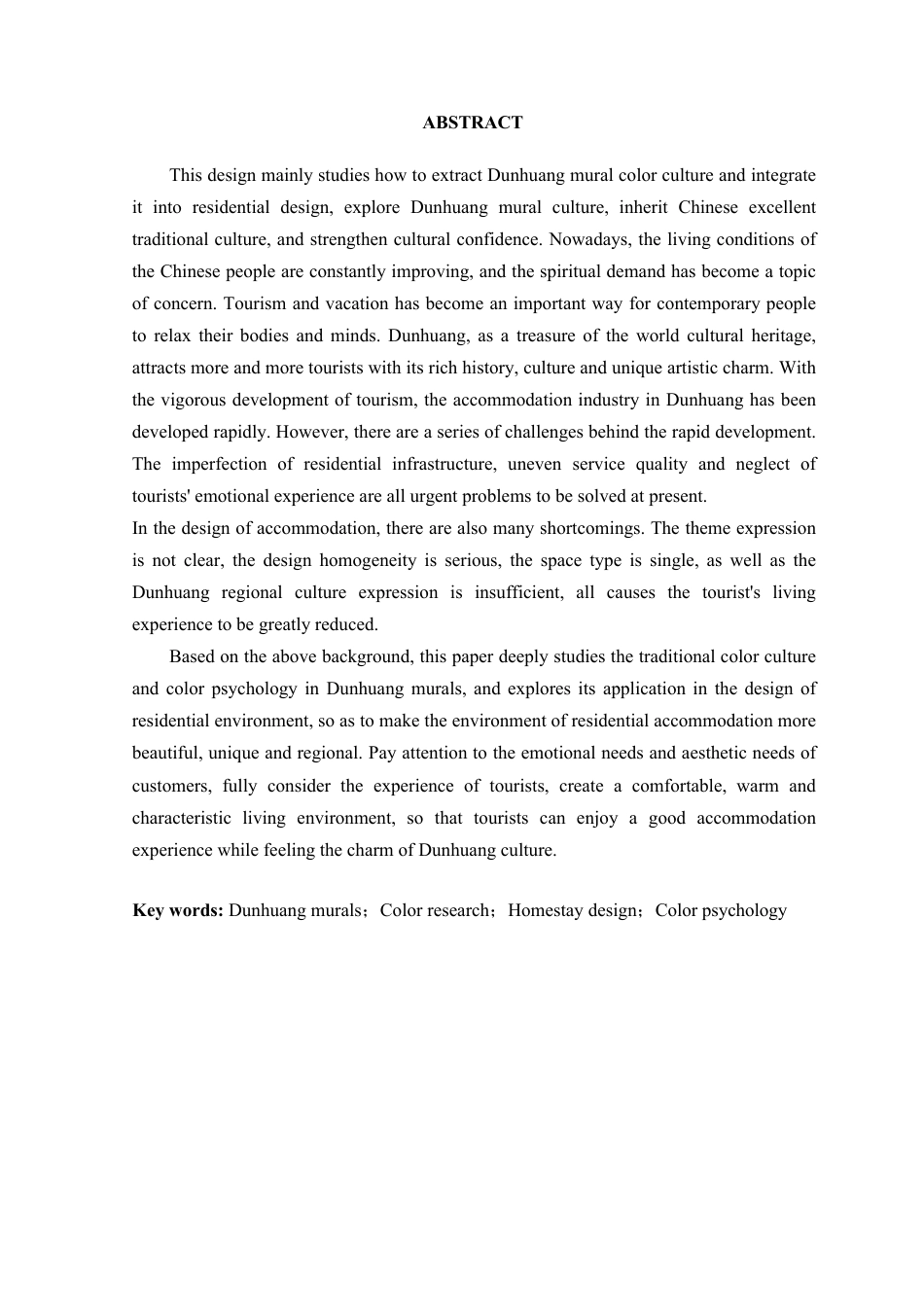 ABSTRACT

This design mainly studies how to extract Dunhuang mural color culture and integrate it into residential design, explore Dunhuang mural culture, inherit Chinese excellent traditional culture, and strengthen cultural confidence. Nowadays, the living conditions of the Chinese people are constantly improving, and the spiritual demand has become a topic of concern. Tourism and vacation has become an important way for contemporary people to relax their bodies and minds. Dunhuang, as a treasure of the world cultural heritage, attracts more and more tourists with its rich history, culture and unique artistic charm. With the vigorous development of tourism, the accommodation industry in Dunhuang has been developed rapidly. However, there are a series of challenges behind the rapid development. The imperfection of residential infrastructure, uneven service quality and neglect of tourists' emotional experience are all urgent problems to be solved at present.

In the design of accommodation, there are also many shortcomings. The theme expression is not clear, the design homogeneity is serious, the space type is single, as well as the Dunhuang regional culture expression is insufficient, all causes the tourist's living experience to be greatly reduced.

Based on the above background, this paper deeply studies the traditional color culture and color psychology in Dunhuang murals, and explores its application in the design of residential environment, so as to make the environment of residential accommodation more beautiful, unique and regional. Pay attention to the emotional needs and aesthetic needs of customers, fully consider the experience of tourists, create a comfortable, warm and characteristic living environment, so that tourists can enjoy a good accommodation experience while feeling the charm of Dunhuang culture.

Key words: Dunhuang murals；Color research；Homestay design；Color psychology